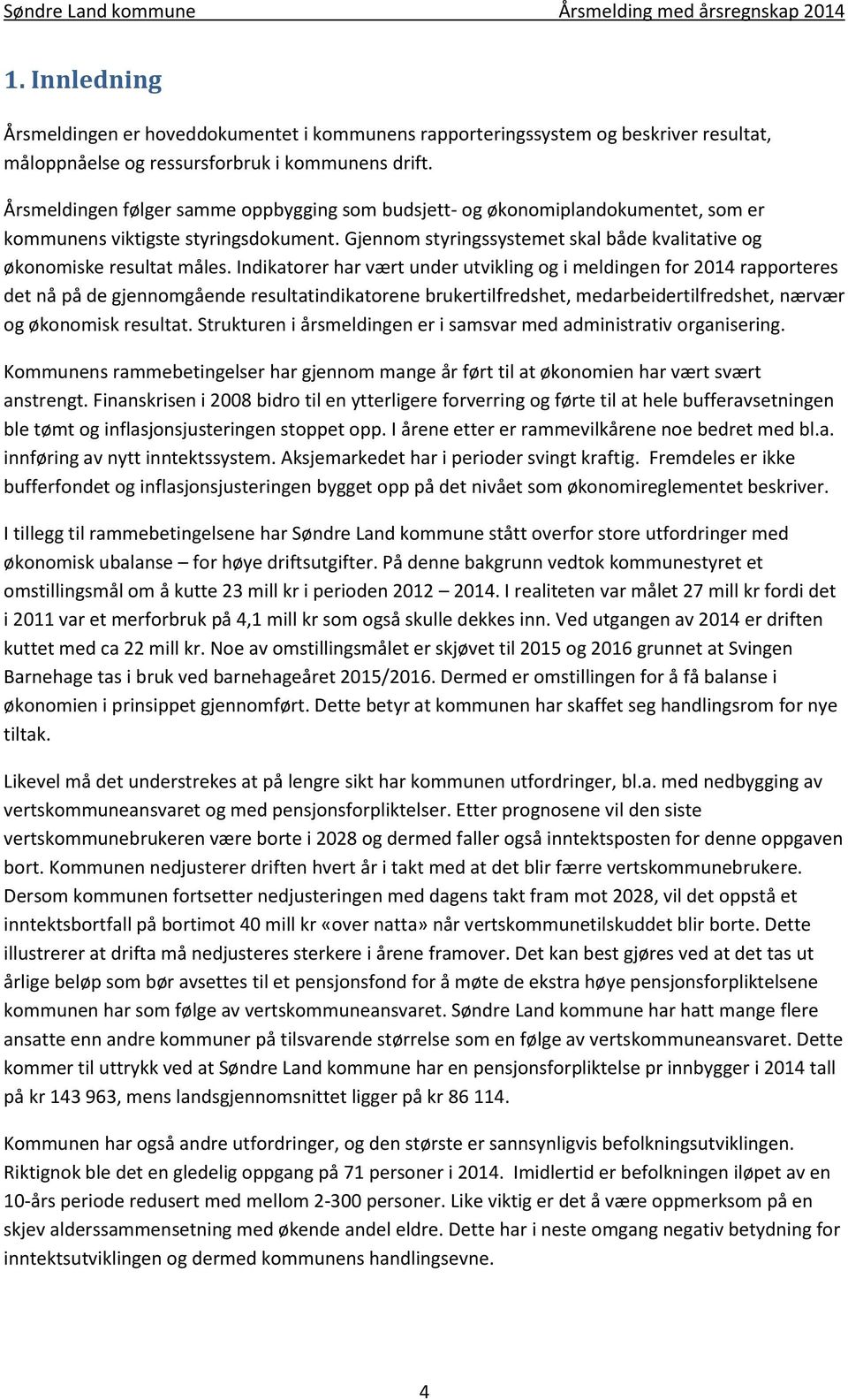 Søndre Land kommune Årsmelding med årsregnskap 2014

1. Innledning

Årsmeldingen er hoveddokumentet i kommunens rapporteringssystem og beskriver resultat, måloppnåelse og ressursforbruk i kommunens drift.

Årsmeldingen følger samme oppbygging som budsjett- og økonomiplandokumentet, som er kommunens viktigste styringsdokument. Gjennom styringssystemet skal både kvalitative og økonomiske resultat måles. Indikatorer har vært under utvikling og i meldingen for 2014 rapporteres det nå på de gjennomgående resultatindikatorene brukertilfredshet, medarbeidertilfredshet, nærvær og økonomisk resultat. Strukturen i årsmeldingen er i samsvar med administrativ organisering.

Kommunens rammebetingelser har gjennom mange år ført til at økonomien har vært svært anstrengt. Finanskrisen i 2008 bidro til en ytterligere forverring og førte til at hele bufferavsetningen ble tømt og inflasjonsjusteringen stoppet opp. I årene etter er rammevilkårene noe bedret med bl.a. innføring av nytt inntektssystem. Aksjemarkedet har i perioder svingt kraftig. Fremdeles er ikke bufferfondet og inflasjonsjusteringen bygget opp på det nivået som økonomireglementet beskriver.

I tillegg til rammebetingelsene har Søndre Land kommune stått overfor store utfordringer med økonomisk ubalanse – for høye driftsutgifter. På denne bakgrunn vedtok kommunestyret et omstillingsmål om å kutte 23 mill kr i perioden 2012 – 2014. I realiteten var målet 27 mill kr fordi det i 2011 var et merforbruk på 4,1 mill kr som også skulle dekkes inn. Ved utgangen av 2014 er driften kuttet med ca 22 mill kr. Noe av omstillingsmålet er skjøvet til 2015 og 2016 grunnet at Svingen Barnehage tas i bruk ved barnehageåret 2015/2016. Dermed er omstillingen for å få balanse i økonomien i prinsippet gjennomført. Dette betyr at kommunen har skaffet seg handlingsrom for nye tiltak.

Likevel må det understrekes at på lengre sikt har kommunen utfordringer, bl.a. med nedbygging av vertskommuneansvaret og med pensjonsforpliktelser. Etter prognosene vil den siste vertskommunebrukeren være borte i 2028 og dermed faller også inntektsposten for denne oppgaven bort. Kommunen nedjusterer driften hvert år i takt med at det blir færre vertskommunebrukere. Dersom kommunen fortsetter nedjusteringen med dagens takt fram mot 2028, vil det oppstå et inntektsbortfall på bortimot 40 mill kr «over natta» når vertskommunetilskuddet blir borte. Dette illustrerer at drifta må nedjusteres sterkere i årene framover. Det kan best gjøres ved at det tas ut årlige beløp som bør avsettes til et pensjonsfond for å møte de ekstra høye pensjonsforpliktelsene kommunen har som følge av vertskommuneansvaret. Søndre Land kommune har hatt mange flere ansatte enn andre kommuner på tilsvarende størrelse som en følge av vertskommuneansvaret. Dette kommer til uttrykk ved at Søndre Land kommune har en pensjonsforpliktelse pr innbygger i 2014 tall på kr 143 963, mens landsgjennomsnittet ligger på kr 86 114.

Kommunen har også andre utfordringer, og den største er sannsynligvis befolkningsutviklingen. Riktignok ble det en gledelig oppgang på 71 personer i 2014. Imidlertid er befolkningen iløpet av en 10-års periode redusert med mellom 2-300 personer. Like viktig er det å være oppmerksom på en skjev alderssammensetning med økende andel eldre. Dette har i neste omgang negativ betydning for inntektsutviklingen og dermed kommunens handlingsevne.

4